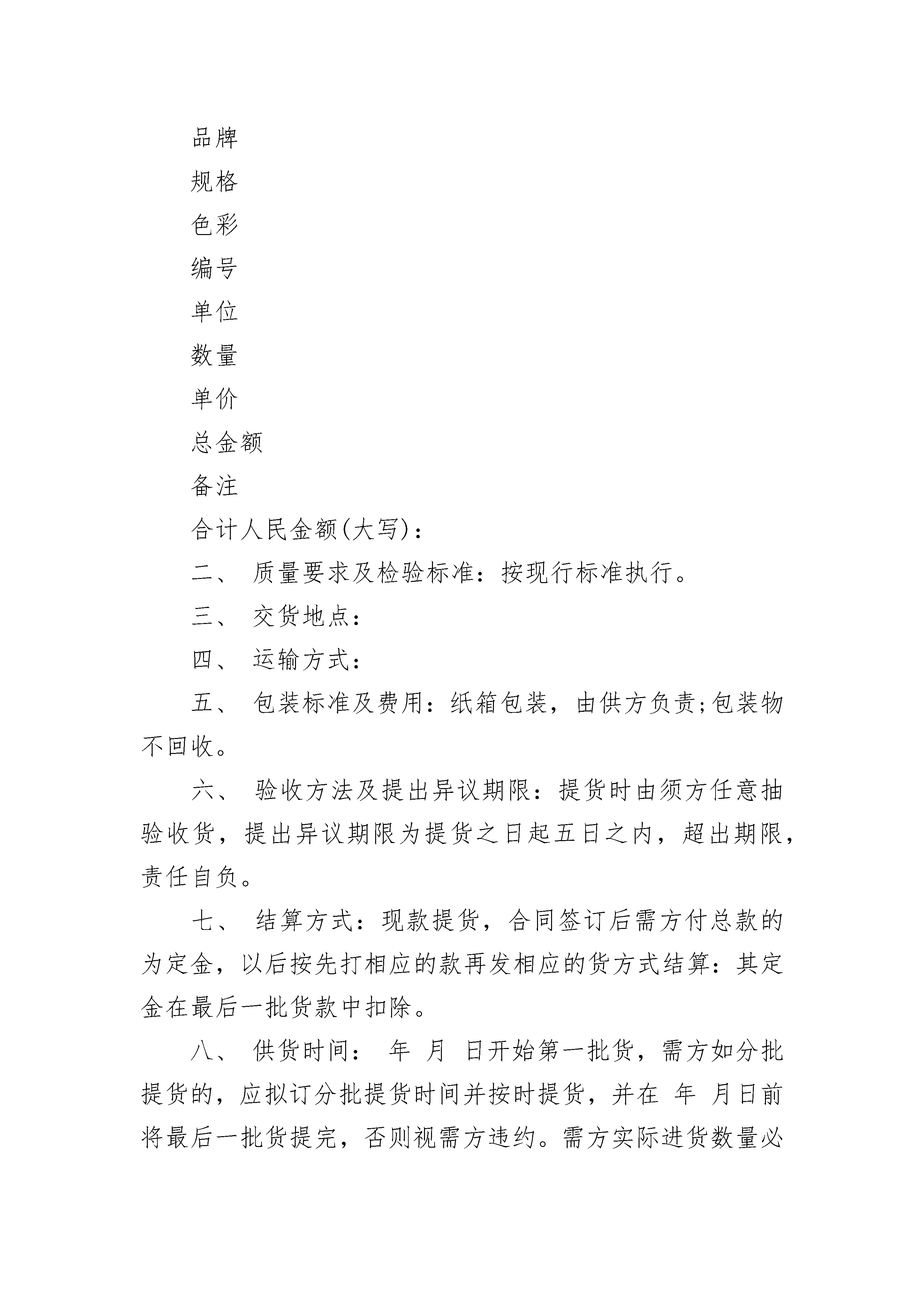 品牌

规格

色彩

编号

单位

数量

单价

总金额

备注

合计人民金额(大写)：

二、 质量要求及检验标准：按现行标准执行。

三、 交货地点：

四、 运输方式：

五、 包装标准及费用：纸箱包装，由供方负责;包装物不回收。

六、 验收方法及提出异议期限：提货时由须方任意抽验收货，提出异议期限为提货之日起五日之内，超出期限，责任自负。

七、 结算方式：现款提货，合同签订后需方付总款的为定金，以后按先打相应的款再发相应的货方式结算：其定金在最后一批货款中扣除。

八、 供货时间： 年 月 日开始第一批货，需方如分批提货的，应拟订分批提货时间并按时提货，并在 年 月日前将最后一批货提完，否则视需方违约。需方实际进货数量必